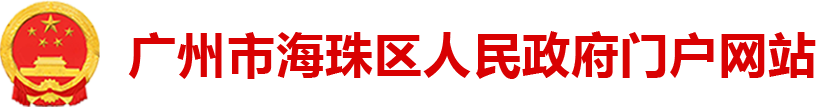 广州市海珠区人民政府门户网站